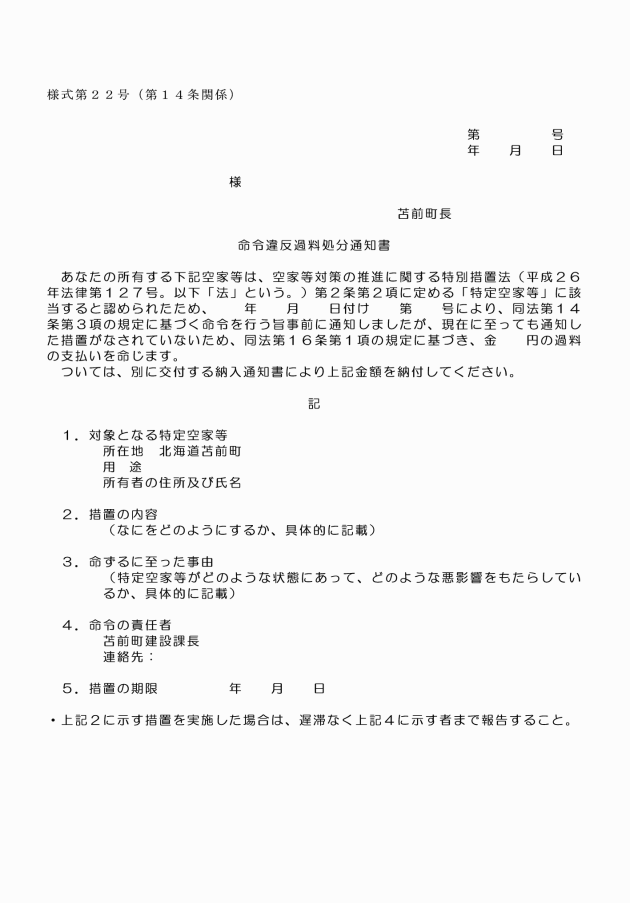 様式第２２号（第１４条関係）

第　　　号
年　　月　　日

様

苫前町長

命令違反過料処分通知書

あなたの所有する下記空家等は、空家等対策の推進に関する特別措置法（平成２６年法律第１２７号。以下「法」という。）第２条第２項に定める「特定空家等」に該当すると認められたため、　　年　　月　　日付け　　第　　号により、同法第１４条第３項の規定に基づく命令を行う旨事前に通知しましたが、現在に至っても通知した措置がなされていないため、同法第１６条第１項の規定に基づき、金　　円の過料の支払いを命じます。
ついては、別に交付する納入通知書により上記金額を納付してください。

記

１．対象となる特定空家等
所在地　北海道苫前町
用　途
所有者の住所及び氏名

２．措置の内容
（なにをどのようにするか、具体的に記載）

３．命ずるに至った事由
（特定空家等がどのような状態にあって、どのような悪影響をもたらしているか、具体的に記載）

４．命令の責任者
苫前町建設課長
連絡先：

５．措置の期限　　　　年　　月　　日

・上記２に示す措置を実施した場合は、遅滞なく上記４に示す者まで報告すること。